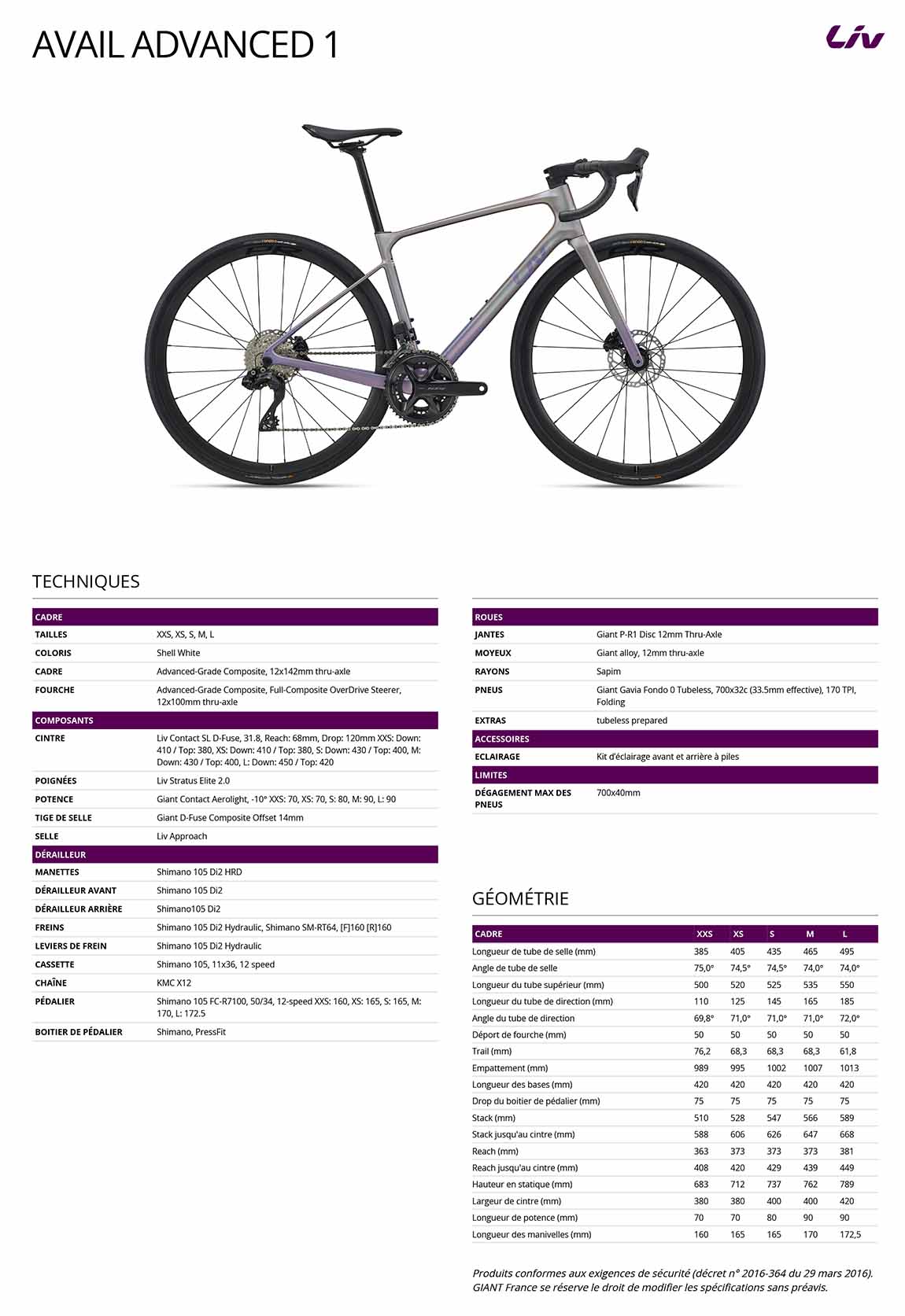 AVAIL ADVANCED 1

Liv

TECHNIQUES

| CADRE | |
|---|---|
| TAILLES | XXS, XS, S, M, L |
| COLORIS | Shell White |
| CADRE | Advanced-Grade Composite, 12x142mm thru-axle |
| FOURCHE | Advanced-Grade Composite, Full-Composite OverDrive Steerer, 12x100mm thru-axle |
| COMPOSANTS | |
| CINTRE | Liv Contact SL D-Fuse, 31.8, Reach: 68mm, Drop: 120mm XXS: Down: 410 / Top: 380, XS: Down: 410 / Top: 380, S: Down: 430 / Top: 400, M: Down: 430 / Top: 400, L: Down: 450 / Top: 420 |
| POIGNÉES | Liv Stratus Elite 2.0 |
| POTENCE | Giant Contact Aerolight, -10° XXS: 70, XS: 70, S: 80, M: 90, L: 90 |
| TIGE DE SELLE | Giant D-Fuse Composite Offset 14mm |
| SELLE | Liv Approach |
| DÉRAILLEUR | |
| MANETTES | Shimano 105 Di2 HRD |
| DÉRAILLEUR AVANT | Shimano 105 Di2 |
| DÉRAILLEUR ARRIÈRE | Shimano105 Di2 |
| FREINS | Shimano 105 Di2 Hydraulic, Shimano SM-RT64, [F]160 [R]160 |
| LEVIERS DE FREIN | Shimano 105 Di2 Hydraulic |
| CASSETTE | Shimano 105, 11x36, 12 speed |
| CHAÎNE | KMC X12 |
| PÉDALIER | Shimano 105 FC-R7100, 50/34, 12-speed XXS: 160, XS: 165, S: 165, M: 170, L: 172.5 |
| BOITIER DE PÉDALIER | Shimano, PressFit |

| ROUES | |
|---|---|
| JANTES | Giant P-R1 Disc 12mm Thru-Axle |
| MOYEUX | Giant alloy, 12mm thru-axle |
| RAYONS | Sapim |
| PNEUS | Giant Gavia Fondo 0 Tubeless, 700x32c (33.5mm effective), 170 TPI, Folding |
| EXTRAS | tubeless prepared |
| ACCESSOIRES | |
| ECLAIRAGE | Kit d'éclairage avant et arrière à piles |
| LIMITES | |
| DÉGAGEMENT MAX DES PNEUS | 700x40mm |

GÉOMÉTRIE

| CADRE | XXS | XS | S | M | L |
|---|---|---|---|---|---|
| Longueur de tube de selle (mm) | 385 | 405 | 435 | 465 | 495 |
| Angle de tube de selle | 75,0° | 74,5° | 74,5° | 74,0° | 74,0° |
| Longueur du tube supérieur (mm) | 500 | 520 | 525 | 535 | 550 |
| Longueur du tube de direction (mm) | 110 | 125 | 145 | 165 | 185 |
| Angle du tube de direction | 69,8° | 71,0° | 71,0° | 71,0° | 72,0° |
| Déport de fourche (mm) | 50 | 50 | 50 | 50 | 50 |
| Trail (mm) | 76,2 | 68,3 | 68,3 | 68,3 | 61,8 |
| Empattement (mm) | 989 | 995 | 1002 | 1007 | 1013 |
| Longueur des bases (mm) | 420 | 420 | 420 | 420 | 420 |
| Drop du boitier de pédalier (mm) | 75 | 75 | 75 | 75 | 75 |
| Stack (mm) | 510 | 528 | 547 | 566 | 589 |
| Stack jusqu'au cintre (mm) | 588 | 606 | 626 | 647 | 668 |
| Reach (mm) | 363 | 373 | 373 | 373 | 381 |
| Reach jusqu'au cintre (mm) | 408 | 420 | 429 | 439 | 449 |
| Hauteur en statique (mm) | 683 | 712 | 737 | 762 | 789 |
| Largeur de cintre (mm) | 380 | 380 | 400 | 400 | 420 |
| Longueur de potence (mm) | 70 | 70 | 80 | 90 | 90 |
| Longueur des manivelles (mm) | 160 | 165 | 165 | 170 | 172,5 |

Produits conformes aux exigences de sécurité (décret n° 2016-364 du 29 mars 2016). GIANT France se réserve le droit de modifier les spécifications sans préavis.